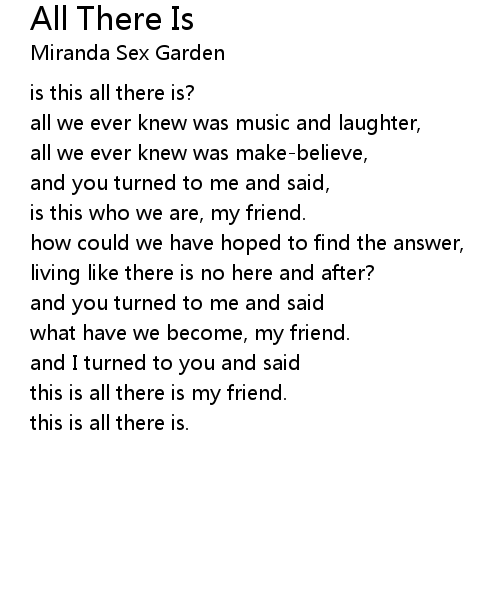 All There Is
Miranda Sex Garden

is this all there is?
all we ever knew was music and laughter,
all we ever knew was make-believe,
and you turned to me and said,
is this who we are, my friend.
how could we have hoped to find the answer,
living like there is no here and after?
and you turned to me and said
what have we become, my friend.
and I turned to you and said
this is all there is my friend.
this is all there is.